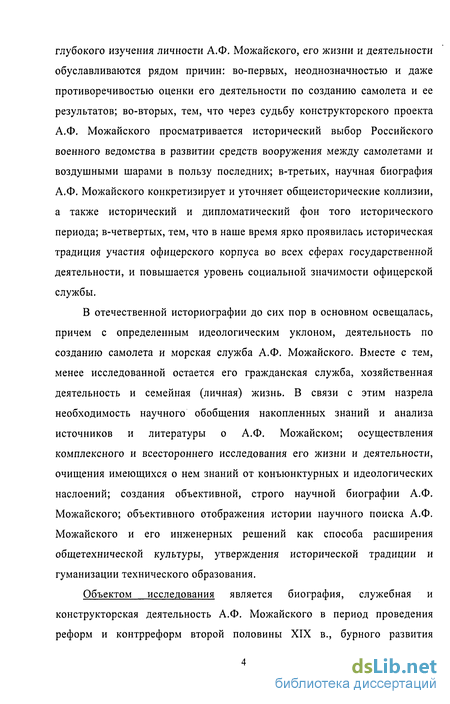 глубокого изучения личности А.Ф. Можайского, его жизни и деятельности обуславливаются рядом причин: во-первых, неоднозначностью и даже противоречивостью оценки его деятельности по созданию самолета и ее результатов; во-вторых, тем, что через судьбу конструкторского проекта А.Ф. Можайского просматривается исторический выбор Российского военного ведомства в развитии средств вооружения между самолетами и воздушными шарами в пользу последних; в-третьих, научная биография А.Ф. Можайского конкретизирует и уточняет общеисторические коллизии, а также исторический и дипломатический фон того исторического периода; в-четвертых, тем, что в наше время ярко проявилась историческая традиция участия офицерского корпуса во всех сферах государственной деятельности, и повышается уровень социальной значимости офицерской службы.

В отечественной историографии до сих пор в основном освещалась, причем с определенным идеологическим уклоном, деятельность по созданию самолета и морская служба А.Ф. Можайского. Вместе с тем, менее исследованной остается его гражданская служба, хозяйственная деятельность и семейная (личная) жизнь. В связи с этим назрела необходимость научного обобщения накопленных знаний и анализа источников и литературы о А.Ф. Можайском; осуществления комплексного и всестороннего исследования его жизни и деятельности, очищения имеющихся о нем знаний от конъюнктурных и идеологических наслоений; создания объективной, строго научной биографии А.Ф. Можайского; объективного отображения истории научного поиска А.Ф. Можайского и его инженерных решений как способа расширения общетехнической культуры, утверждения исторической традиции и гуманизации технического образования.

Объектом исследования является биография, служебная и конструкторская деятельность А.Ф. Можайского в период проведения реформ и контрреформ второй половины XIX в., бурного развития

4

dsLib.net
библиотека диссертаций